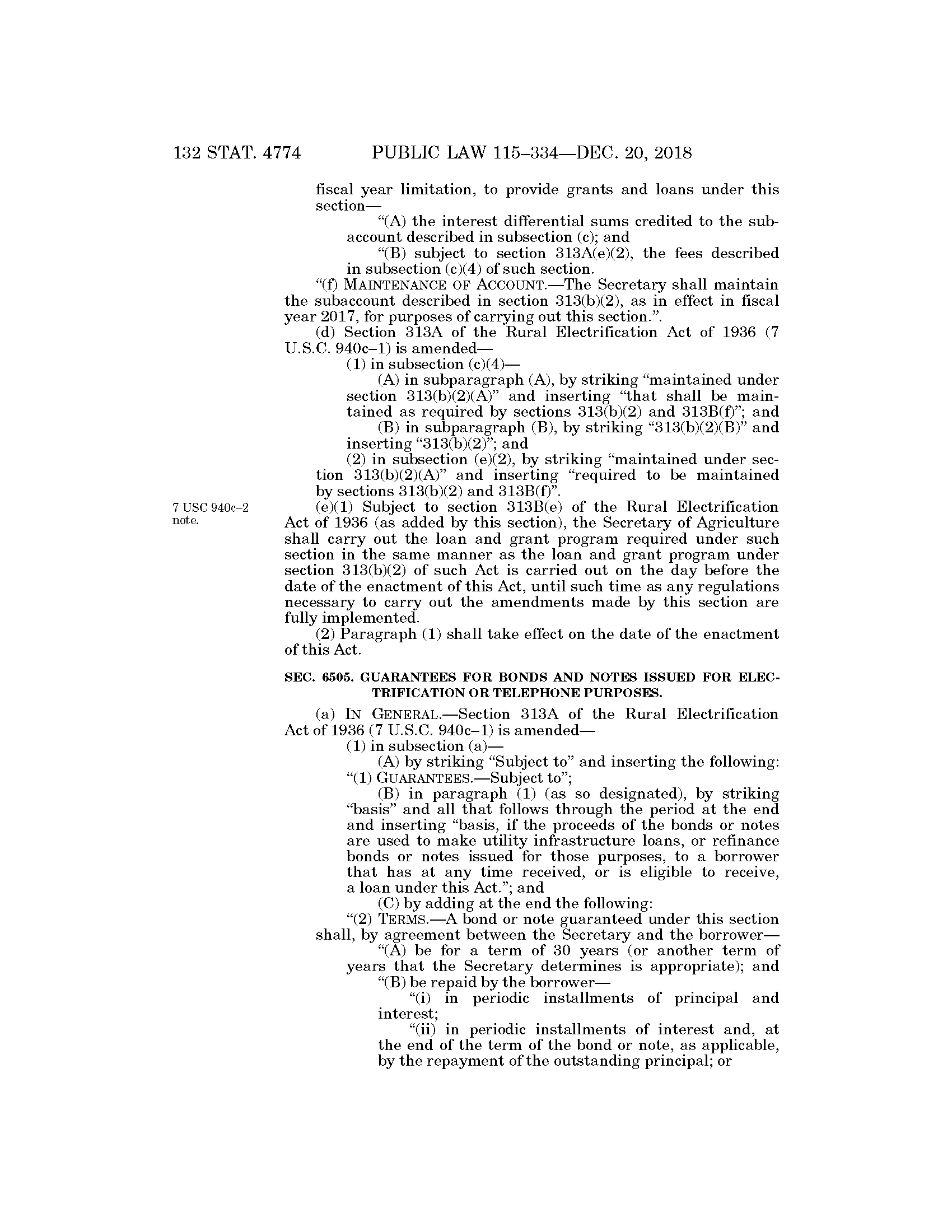 132 STAT. 4774 PUBLIC LAW 115–334—DEC. 20, 2018

fiscal year limitation, to provide grants and loans under this section—

“(A) the interest differential sums credited to the subaccount described in subsection (c); and

“(B) subject to section 313A(e)(2), the fees described in subsection (c)(4) of such section.

“(f) MAINTENANCE OF ACCOUNT.—The Secretary shall maintain the subaccount described in section 313(b)(2), as in effect in fiscal year 2017, for purposes of carrying out this section.”.

(d) Section 313A of the Rural Electrification Act of 1936 (7 U.S.C. 940c–1) is amended—

(1) in subsection (c)(4)—

(A) in subparagraph (A), by striking “maintained under section 313(b)(2)(A)” and inserting “that shall be maintained as required by sections 313(b)(2) and 313B(f)”; and

(B) in subparagraph (B), by striking “313(b)(2)(B)” and inserting “313(b)(2)”; and

(2) in subsection (e)(2), by striking “maintained under section 313(b)(2)(A)” and inserting “required to be maintained by sections 313(b)(2) and 313B(f)”.

7 USC 940c–2 note.

(e)(1) Subject to section 313B(e) of the Rural Electrification Act of 1936 (as added by this section), the Secretary of Agriculture shall carry out the loan and grant program required under such section in the same manner as the loan and grant program under section 313(b)(2) of such Act is carried out on the day before the date of the enactment of this Act, until such time as any regulations necessary to carry out the amendments made by this section are fully implemented.

(2) Paragraph (1) shall take effect on the date of the enactment of this Act.

SEC. 6505. GUARANTEES FOR BONDS AND NOTES ISSUED FOR ELECTRIFICATION OR TELEPHONE PURPOSES.

(a) IN GENERAL.—Section 313A of the Rural Electrification Act of 1936 (7 U.S.C. 940c–1) is amended—

(1) in subsection (a)—

(A) by striking “Subject to” and inserting the following: “(1) GUARANTEES.—Subject to”;

(B) in paragraph (1) (as so designated), by striking “basis” and all that follows through the period at the end and inserting “basis, if the proceeds of the bonds or notes are used to make utility infrastructure loans, or refinance bonds or notes issued for those purposes, to a borrower that has at any time received, or is eligible to receive, a loan under this Act.”; and

(C) by adding at the end the following:

“(2) TERMS.—A bond or note guaranteed under this section shall, by agreement between the Secretary and the borrower—

“(A) be for a term of 30 years (or another term of years that the Secretary determines is appropriate); and

“(B) be repaid by the borrower—

“(i) in periodic installments of principal and interest;

“(ii) in periodic installments of interest and, at the end of the term of the bond or note, as applicable, by the repayment of the outstanding principal; or